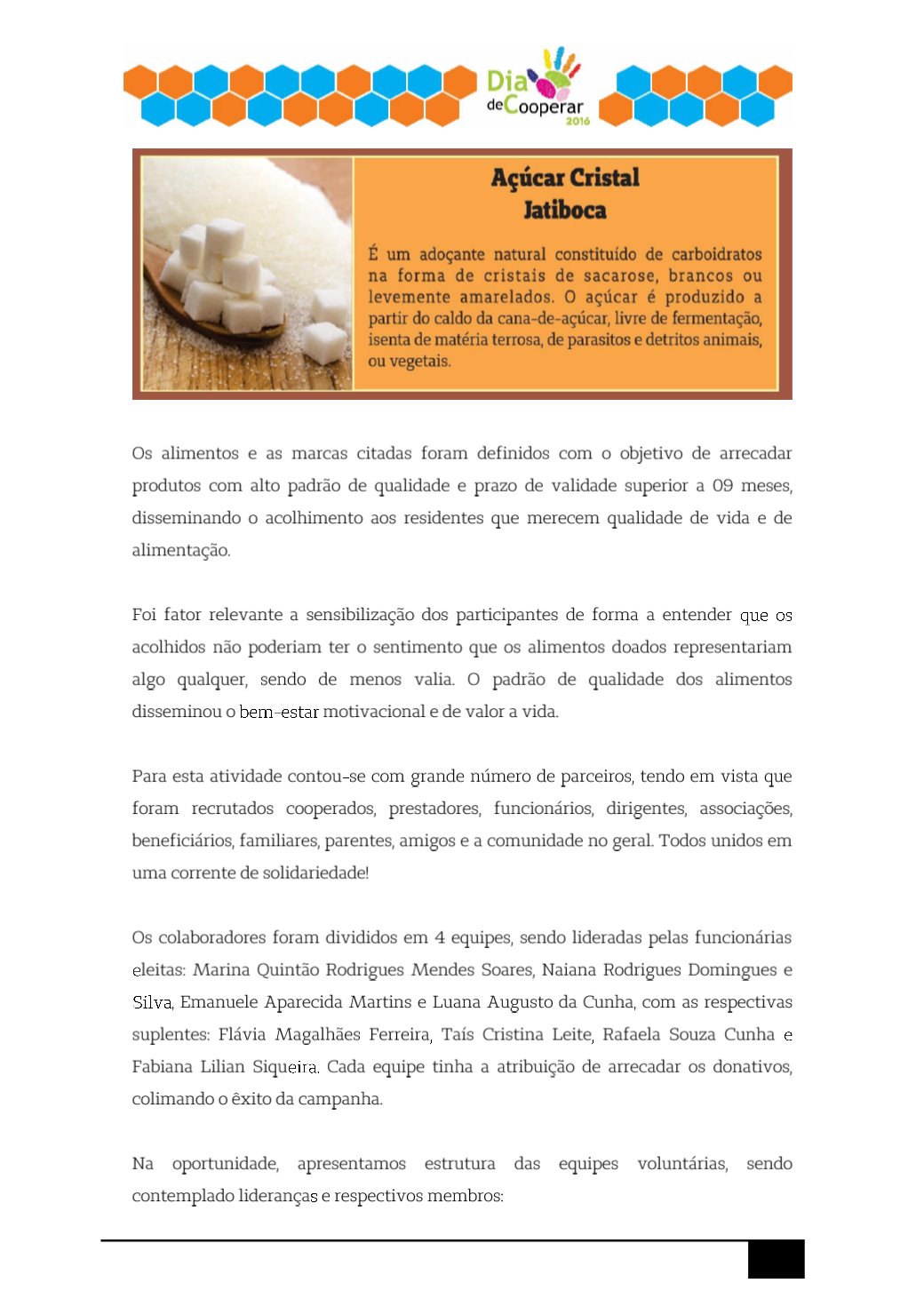 Dia de Cooperar 2016

Açúcar Cristal
Jatiboca

É um adoçante natural constituído de carboidratos na forma de cristais de sacarose, brancos ou levemente amarelados. O açúcar é produzido a partir do caldo da cana-de-açúcar, livre de fermentação, isenta de matéria terrosa, de parasitos e detritos animais, ou vegetais.

Os alimentos e as marcas citadas foram definidos com o objetivo de arrecadar produtos com alto padrão de qualidade e prazo de validade superior a 09 meses, disseminando o acolhimento aos residentes que merecem qualidade de vida e de alimentação.

Foi fator relevante a sensibilização dos participantes de forma a entender que os acolhidos não poderiam ter o sentimento que os alimentos doados representariam algo qualquer, sendo de menos valia. O padrão de qualidade dos alimentos disseminou o bem-estar motivacional e de valor a vida.

Para esta atividade contou-se com grande número de parceiros, tendo em vista que foram recrutados cooperados, prestadores, funcionários, dirigentes, associações, beneficiários, familiares, parentes, amigos e a comunidade no geral. Todos unidos em uma corrente de solidariedade!

Os colaboradores foram divididos em 4 equipes, sendo lideradas pelas funcionárias eleitas: Marina Quintão Rodrigues Mendes Soares, Naiana Rodrigues Domingues e Silva, Emanuele Aparecida Martins e Luana Augusto da Cunha, com as respectivas suplentes: Flávia Magalhães Ferreira, Taís Cristina Leite, Rafaela Souza Cunha e Fabiana Lilian Siqueira. Cada equipe tinha a atribuição de arrecadar os donativos, colimando o êxito da campanha.

Na oportunidade, apresentamos estrutura das equipes voluntárias, sendo contemplado lideranças e respectivos membros: